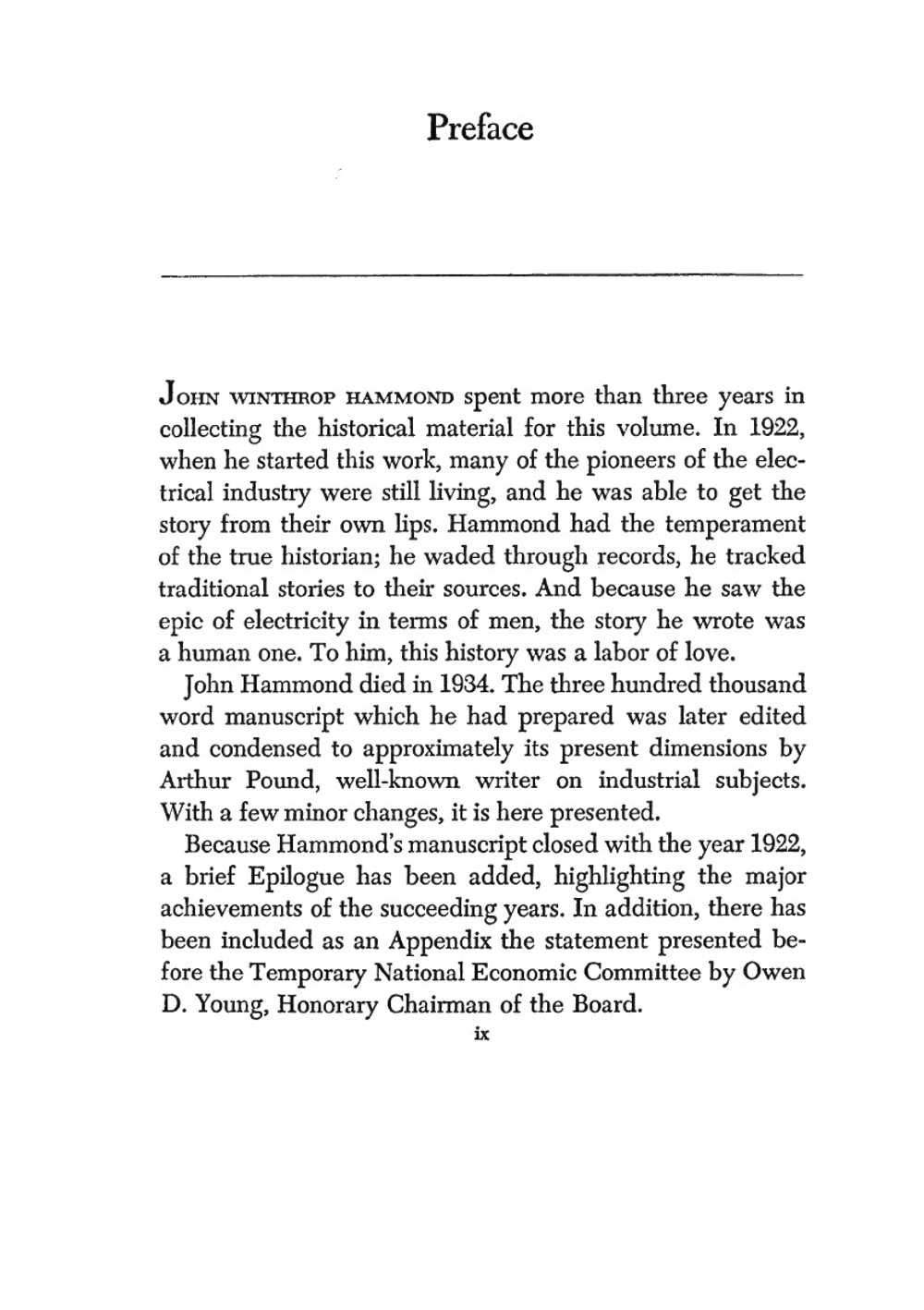 Preface

JOHN WINTHROP HAMMOND spent more than three years in collecting the historical material for this volume. In 1922, when he started this work, many of the pioneers of the electrical industry were still living, and he was able to get the story from their own lips. Hammond had the temperament of the true historian; he waded through records, he tracked traditional stories to their sources. And because he saw the epic of electricity in terms of men, the story he wrote was a human one. To him, this history was a labor of love.

John Hammond died in 1934. The three hundred thousand word manuscript which he had prepared was later edited and condensed to approximately its present dimensions by Arthur Pound, well-known writer on industrial subjects. With a few minor changes, it is here presented.

Because Hammond's manuscript closed with the year 1922, a brief Epilogue has been added, highlighting the major achievements of the succeeding years. In addition, there has been included as an Appendix the statement presented before the Temporary National Economic Committee by Owen D. Young, Honorary Chairman of the Board.

ix